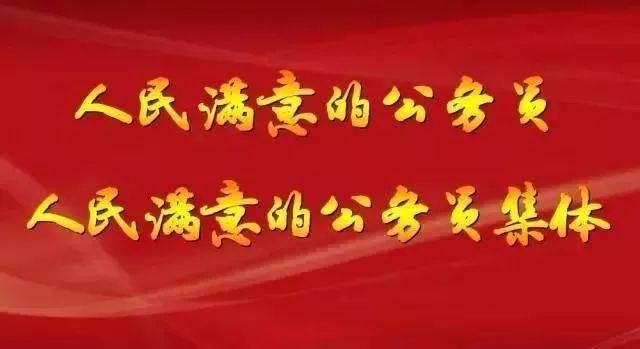 人民满意的公务员
人民满意的公务员集体